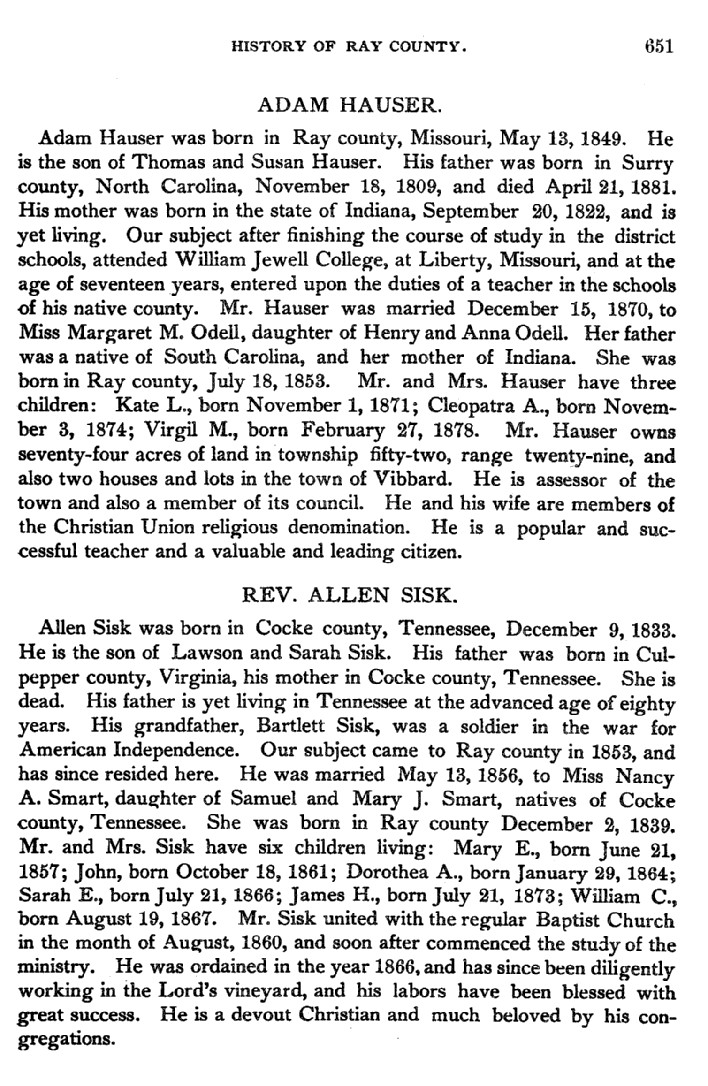 HISTORY OF RAY COUNTY. 651

ADAM HAUSER.

Adam Hauser was born in Ray county, Missouri, May 13, 1849. He is the son of Thomas and Susan Hauser. His father was born in Surry county, North Carolina, November 18, 1809, and died April 21, 1881. His mother was born in the state of Indiana, September 20, 1822, and is yet living. Our subject after finishing the course of study in the district schools, attended William Jewell College, at Liberty, Missouri, and at the age of seventeen years, entered upon the duties of a teacher in the schools of his native county. Mr. Hauser was married December 15, 1870, to Miss Margaret M. Odell, daughter of Henry and Anna Odell. Her father was a native of South Carolina, and her mother of Indiana. She was born in Ray county, July 18, 1853. Mr. and Mrs. Hauser have three children: Kate L., born November 1, 1871; Cleopatra A., born November 3, 1874; Virgil M., born February 27, 1878. Mr. Hauser owns seventy-four acres of land in township fifty-two, range twenty-nine, and also two houses and lots in the town of Vibbard. He is assessor of the town and also a member of its council. He and his wife are members of the Christian Union religious denomination. He is a popular and successful teacher and a valuable and leading citizen.

REV. ALLEN SISK.

Allen Sisk was born in Cocke county, Tennessee, December 9, 1833. He is the son of Lawson and Sarah Sisk. His father was born in Culpepper county, Virginia, his mother in Cocke county, Tennessee. She is dead. His father is yet living in Tennessee at the advanced age of eighty years. His grandfather, Bartlett Sisk, was a soldier in the war for American Independence. Our subject came to Ray county in 1853, and has since resided here. He was married May 13, 1856, to Miss Nancy A. Smart, daughter of Samuel and Mary J. Smart, natives of Cocke county, Tennessee. She was born in Ray county December 2, 1839. Mr. and Mrs. Sisk have six children living: Mary E., born June 21, 1857; John, born October 18, 1861; Dorothea A., born January 29, 1864; Sarah E., born July 21, 1866; James H., born July 21, 1873; William C., born August 19, 1867. Mr. Sisk united with the regular Baptist Church in the month of August, 1860, and soon after commenced the study of the ministry. He was ordained in the year 1866, and has since been diligently working in the Lord's vineyard, and his labors have been blessed with great success. He is a devout Christian and much beloved by his congregations.